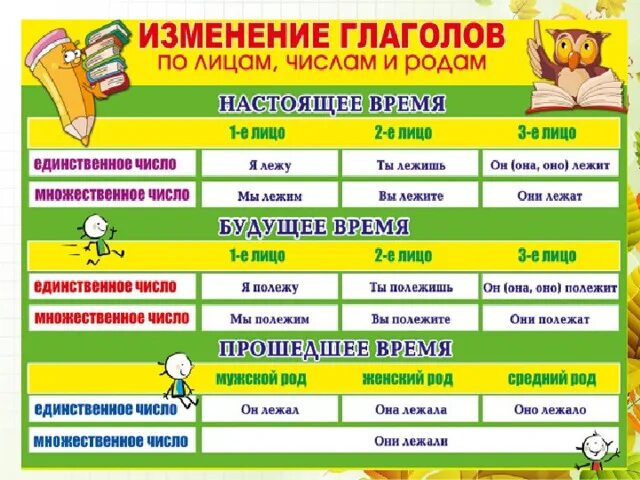 ИЗМЕНЕНИЕ ГЛАГОЛОВ
по лицам, числам и родам

НАСТОЯЩЕЕ ВРЕМЯ

| | 1-е лицо | 2-е лицо | 3-е лицо |
|---|---|---|---|
| единственное число | Я лежу | Ты лежишь | Он (она, оно) лежит |
| множественное число | Мы лежим | Вы лежите | Они лежат |

БУДУЩЕЕ ВРЕМЯ

| | 1-е лицо | 2-е лицо | 3-е лицо |
|---|---|---|---|
| единственное число | Я полежу | Ты полежишь | Он (она, оно) полежит |
| множественное число | Мы полежим | Вы полежите | Они полежат |

ПРОШЕДШЕЕ ВРЕМЯ

| | мужской род | женский род | средний род |
|---|---|---|---|
| единственное число | Он лежал | Она лежала | Оно лежало |
| множественное число | Они лежали | | |